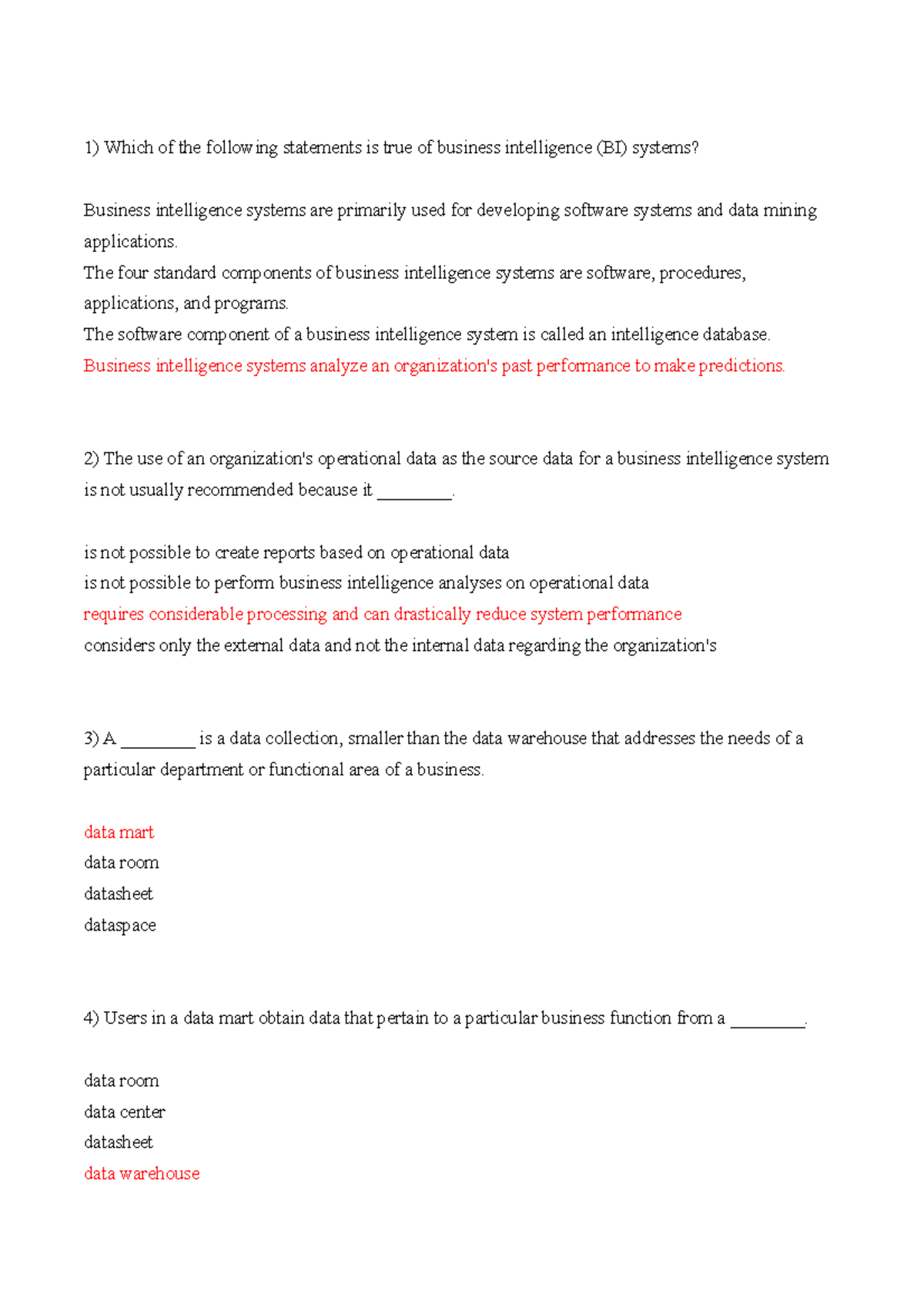 1) Which of the following statements is true of business intelligence (BI) systems?

Business intelligence systems are primarily used for developing software systems and data mining applications.
The four standard components of business intelligence systems are software, procedures, applications, and programs.
The software component of a business intelligence system is called an intelligence database.
Business intelligence systems analyze an organization's past performance to make predictions.

2) The use of an organization's operational data as the source data for a business intelligence system is not usually recommended because it ____.

is not possible to create reports based on operational data
is not possible to perform business intelligence analyses on operational data
requires considerable processing and can drastically reduce system performance
considers only the external data and not the internal data regarding the organization's

3) A ____ is a data collection, smaller than the data warehouse that addresses the needs of a particular department or functional area of a business.

data mart
data room
datasheet
dataspace

4) Users in a data mart obtain data that pertain to a particular business function from a ____.

data room
data center
datasheet
data warehouse